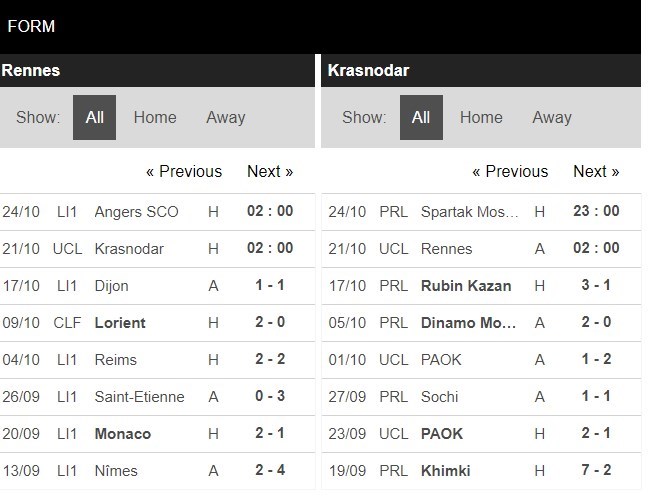 FORM

Rennes

Show: All Home Away

« Previous Next »

| 24/10 | LI1 | Angers SCO | H | 02 : 00 |
|---|---|---|---|---|
| 21/10 | UCL | Krasnodar | H | 02 : 00 |
| 17/10 | LI1 | Dijon | A | 1 - 1 |
| 09/10 | CLF | Lorient | H | 2 - 0 |
| 04/10 | LI1 | Reims | H | 2 - 2 |
| 26/09 | LI1 | Saint-Etienne | A | 0 - 3 |
| 20/09 | LI1 | Monaco | H | 2 - 1 |
| 13/09 | LI1 | Nîmes | A | 2 - 4 |

Krasnodar

Show: All Home Away

« Previous Next »

| 24/10 | PRL | Spartak Mos... | H | 23 : 00 |
|---|---|---|---|---|
| 21/10 | UCL | Rennes | A | 02 : 00 |
| 17/10 | PRL | Rubin Kazan | H | 3 - 1 |
| 05/10 | PRL | Dinamo Mo... | A | 2 - 0 |
| 01/10 | UCL | PAOK | A | 1 - 2 |
| 27/09 | PRL | Sochi | A | 1 - 1 |
| 23/09 | UCL | PAOK | H | 2 - 1 |
| 19/09 | PRL | Khimki | H | 7 - 2 |